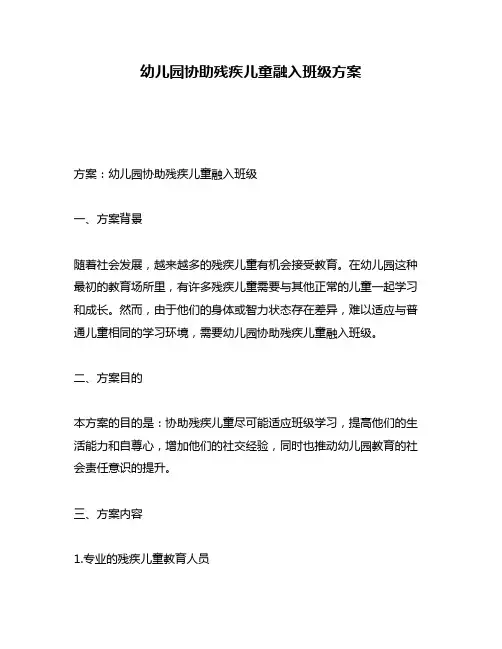 幼儿园协助残疾儿童融入班级方案

方案：幼儿园协助残疾儿童融入班级

一、方案背景

随着社会发展，越来越多的残疾儿童有机会接受教育。在幼儿园这种最初的教育场所里，有许多残疾儿童需要与其他正常的儿童一起学习和成长。然而，由于他们的身体或智力状态存在差异，难以适应与普通儿童相同的学习环境，需要幼儿园协助残疾儿童融入班级。

二、方案目的

本方案的目的是：协助残疾儿童尽可能适应班级学习，提高他们的生活能力和自尊心，增加他们的社交经验，同时也推动幼儿园教育的社会责任意识的提升。

三、方案内容

1.专业的残疾儿童教育人员